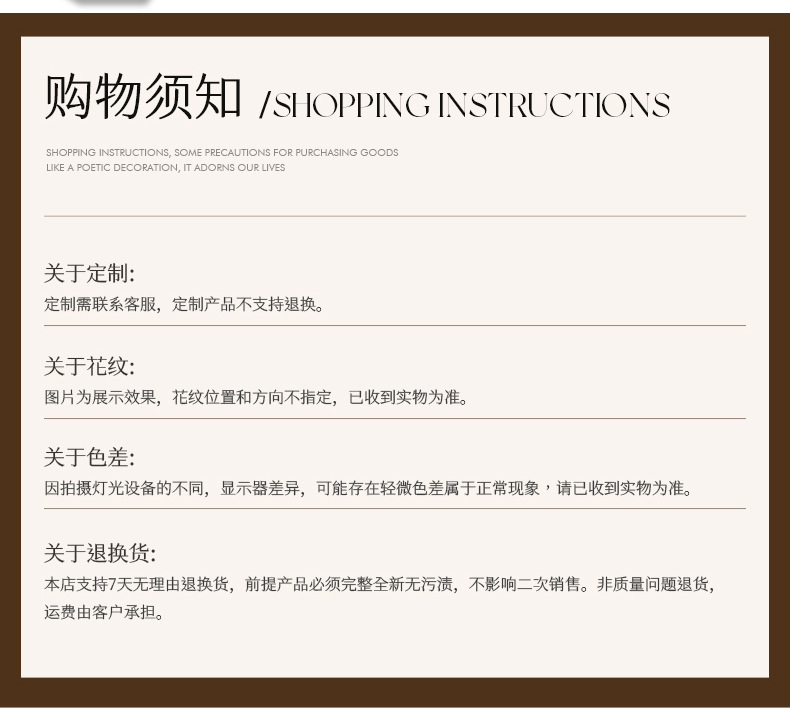 购物须知 /SHOPPING INSTRUCTIONS

SHOPPING INSTRUCTIONS, SOME PRECAUTIONS FOR PURCHASING GOODS
LIKE A POETIC DECORATION, IT ADORNS OUR LIVES

关于定制:
定制需联系客服，定制产品不支持退换。

关于花纹:
图片为展示效果，花纹位置和方向不指定，已收到实物为准。

关于色差:
因拍摄灯光设备的不同，显示器差异，可能存在轻微色差属于正常现象，请已收到实物为准。

关于退换货:
本店支持7天无理由退换货，前提产品必须完整全新无污渍，不影响二次销售。非质量问题退货，运费由客户承担。